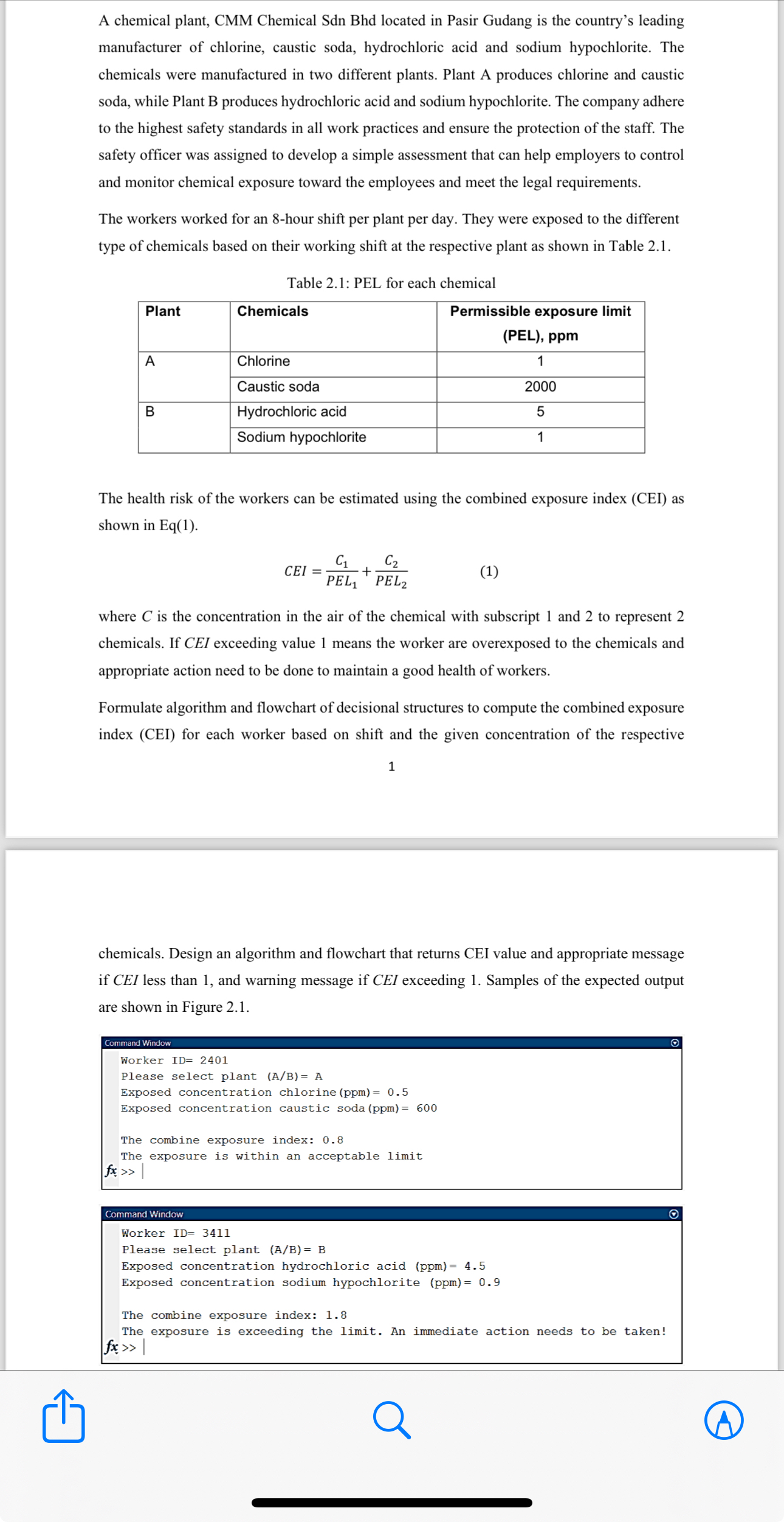 A chemical plant, CMM Chemical Sdn Bhd located in Pasir Gudang is the country's leading manufacturer of chlorine, caustic soda, hydrochloric acid and sodium hypochlorite. The chemicals were manufactured in two different plants. Plant A produces chlorine and caustic soda, while Plant B produces hydrochloric acid and sodium hypochlorite. The company adhere to the highest safety standards in all work practices and ensure the protection of the staff. The safety officer was assigned to develop a simple assessment that can help employers to control and monitor chemical exposure toward the employees and meet the legal requirements.

The workers worked for an 8-hour shift per plant per day. They were exposed to the different type of chemicals based on their working shift at the respective plant as shown in Table 2.1.

Table 2.1: PEL for each chemical

| Plant | Chemicals | Permissible exposure limit (PEL), ppm |
|---|---|---|
| A | Chlorine | 1 |
| | Caustic soda | 2000 |
| B | Hydrochloric acid | 5 |
| | Sodium hypochlorite | 1 |

The health risk of the workers can be estimated using the combined exposure index (CEI) as shown in Eq(1).

$CEI = \frac{C_1}{PEL_1} + \frac{C_2}{PEL_2}$ (1)

where $C$ is the concentration in the air of the chemical with subscript 1 and 2 to represent 2 chemicals. If $CEI$ exceeding value 1 means the worker are overexposed to the chemicals and appropriate action need to be done to maintain a good health of workers.

Formulate algorithm and flowchart of decisional structures to compute the combined exposure index (CEI) for each worker based on shift and the given concentration of the respective

1

chemicals. Design an algorithm and flowchart that returns CEI value and appropriate message if $CEI$ less than 1, and warning message if $CEI$ exceeding 1. Samples of the expected output are shown in Figure 2.1.

Command Window
Worker ID= 2401
Please select plant (A/B)= A
Exposed concentration chlorine(ppm)= 0.5
Exposed concentration caustic soda(ppm)= 600

The combine exposure index: 0.8
The exposure is within an acceptable limit
fx >>

Command Window
Worker ID= 3411
Please select plant (A/B)= B
Exposed concentration hydrochloric acid (ppm)= 4.5
Exposed concentration sodium hypochlorite (ppm)= 0.9

The combine exposure index: 1.8
The exposure is exceeding the limit. An immediate action needs to be taken!
fx >>